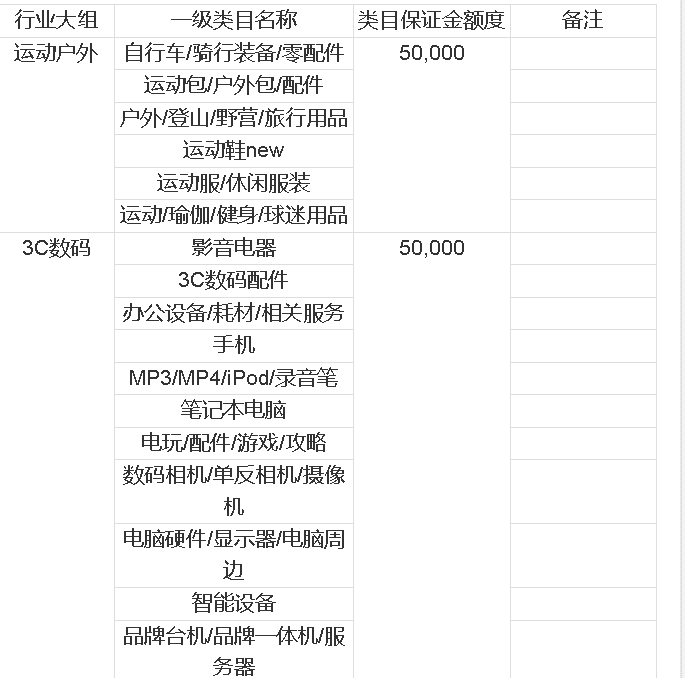 | 行业大组 | 一级类目名称 | 类目保证金额度 | 备注 |
|---|---|---|---|
| 运动户外 | 自行车/骑行装备/零配件 | 50,000 | |
| | 运动包/户外包/配件 | | |
| | 户外/登山/野营/旅行用品 | | |
| | 运动鞋new | | |
| | 运动服/休闲服装 | | |
| | 运动/瑜伽/健身/球迷用品 | | |
| 3C数码 | 影音电器 | 50,000 | |
| | 3C数码配件 | | |
| | 办公设备/耗材/相关服务 | | |
| | 手机 | | |
| | MP3/MP4/iPod/录音笔 | | |
| | 笔记本电脑 | | |
| | 电玩/配件/游戏/攻略 | | |
| | 数码相机/单反相机/摄像机 | | |
| | 电脑硬件/显示器/电脑周边 | | |
| | 智能设备 | | |
| | 品牌台机/品牌一体机/服务器 | | |